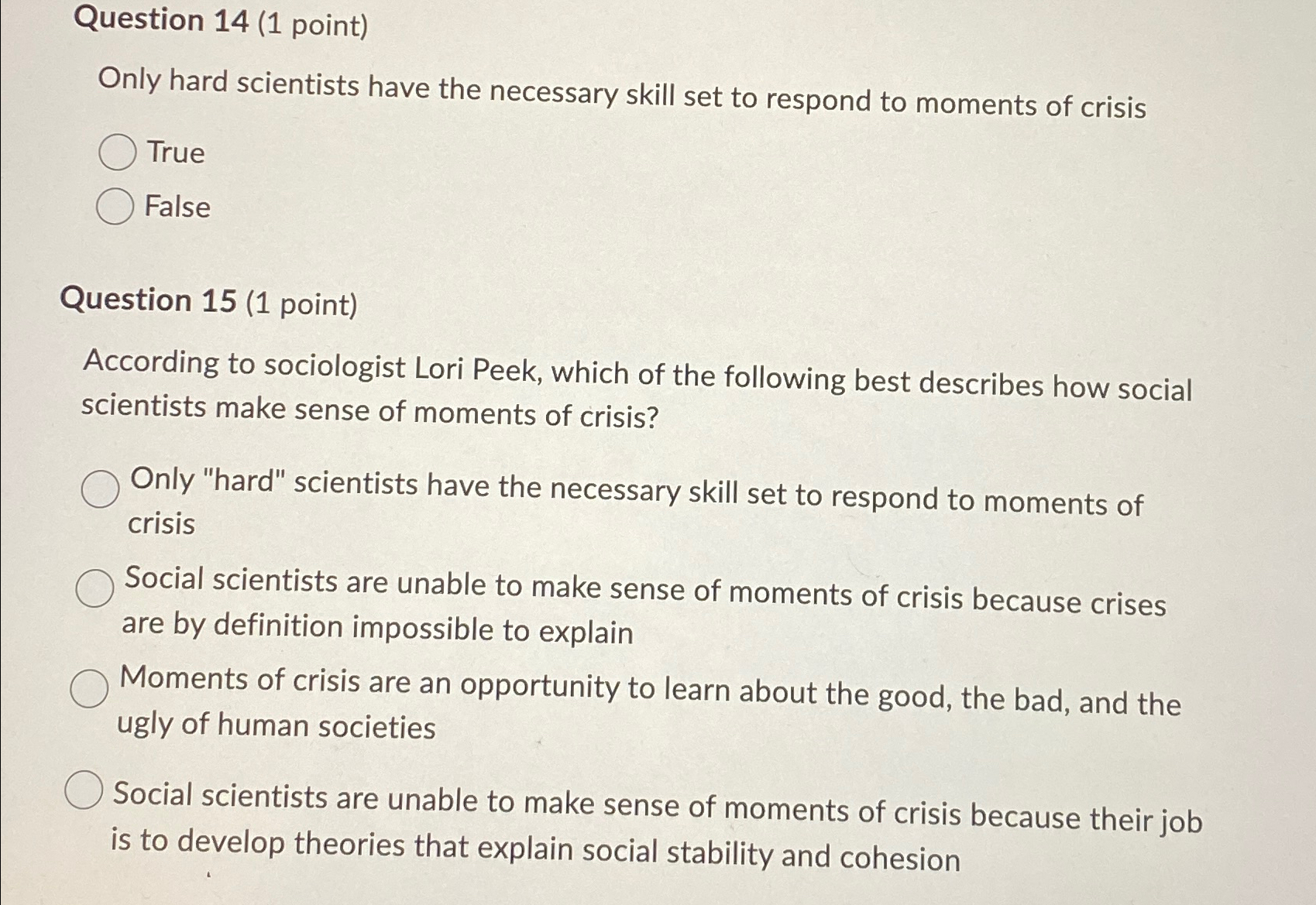 Question 14 (1 point)

Only hard scientists have the necessary skill set to respond to moments of crisis

True

False

Question 15 (1 point)

According to sociologist Lori Peek, which of the following best describes how social scientists make sense of moments of crisis?

Only "hard" scientists have the necessary skill set to respond to moments of crisis

Social scientists are unable to make sense of moments of crisis because crises are by definition impossible to explain

Moments of crisis are an opportunity to learn about the good, the bad, and the ugly of human societies

Social scientists are unable to make sense of moments of crisis because their job is to develop theories that explain social stability and cohesion